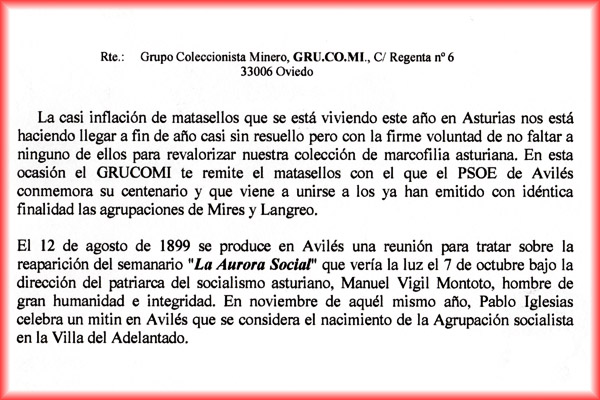 Rte.: Grupo Coleccionista Minero, GRU.CO.MI., C/ Regenta nº 6
33006 Oviedo

La casi inflación de matasellos que se está viviendo este año en Asturias nos está haciendo llegar a fin de año casi sin resuello pero con la firme voluntad de no faltar a ninguno de ellos para revalorizar nuestra colección de marcofilia asturiana. En esta ocasión el GRUCOMI te remite el matasellos con el que el PSOE de Avilés conmemora su centenario y que viene a unirse a los ya han emitido con idéntica finalidad las agrupaciones de Mires y Langreo.

El 12 de agosto de 1899 se produce en Avilés una reunión para tratar sobre la reaparición del semanario "La Aurora Social" que vería la luz el 7 de octubre bajo la dirección del patriarca del socialismo asturiano, Manuel Vigil Montoto, hombre de gran humanidad e integridad. En noviembre de aquél mismo año, Pablo Iglesias celebra un mitin en Avilés que se considera el nacimiento de la Agrupación socialista en la Villa del Adelantado.